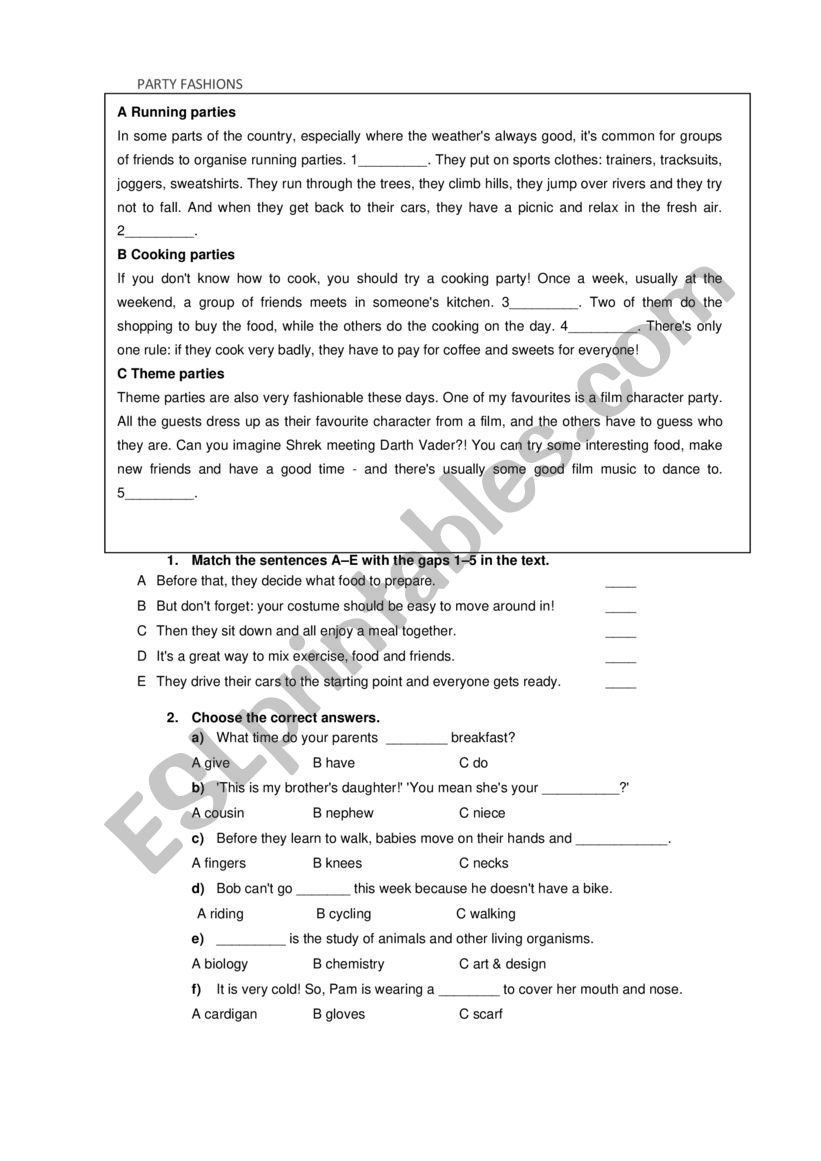 PARTY FASHIONS

**A Running parties**

In some parts of the country, especially where the weather's always good, it's common for groups of friends to organise running parties. 1_________. They put on sports clothes: trainers, tracksuits, joggers, sweatshirts. They run through the trees, they climb hills, they jump over rivers and they try not to fall. And when they get back to their cars, they have a picnic and relax in the fresh air. 2_________.

**B Cooking parties**

If you don't know how to cook, you should try a cooking party! Once a week, usually at the weekend, a group of friends meets in someone's kitchen. 3_________. Two of them do the shopping to buy the food, while the others do the cooking on the day. 4_________. There's only one rule: if they cook very badly, they have to pay for coffee and sweets for everyone!

**C Theme parties**

Theme parties are also very fashionable these days. One of my favourites is a film character party. All the guests dress up as their favourite character from a film, and the others have to guess who they are. Can you imagine Shrek meeting Darth Vader?! You can try some interesting food, make new friends and have a good time - and there's usually some good film music to dance to. 5_________.

1. Match the sentences A–E with the gaps 1–5 in the text.

A Before that, they decide what food to prepare. ____
B But don't forget: your costume should be easy to move around in! ____
C Then they sit down and all enjoy a meal together. ____
D It's a great way to mix exercise, food and friends. ____
E They drive their cars to the starting point and everyone gets ready. ____

2. Choose the correct answers.

a) What time do your parents ________ breakfast?
A give B have C do

b) 'This is my brother's daughter!' 'You mean she's your __________?'
A cousin B nephew C niece

c) Before they learn to walk, babies move on their hands and ____________.
A fingers B knees C necks

d) Bob can't go _______ this week because he doesn't have a bike.
A riding B cycling C walking

e) _________ is the study of animals and other living organisms.
A biology B chemistry C art & design

f) It is very cold! So, Pam is wearing a ________ to cover her mouth and nose.
A cardigan B gloves C scarf

ESLprintables.com